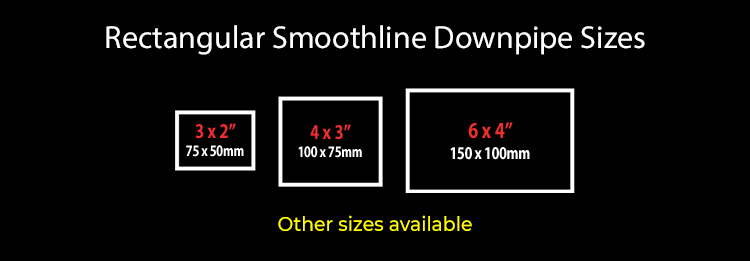 Rectangular Smoothline Downpipe Sizes

3 x 2"
75 x 50mm

4 x 3"
100 x 75mm

6 x 4"
150 x 100mm

Other sizes available